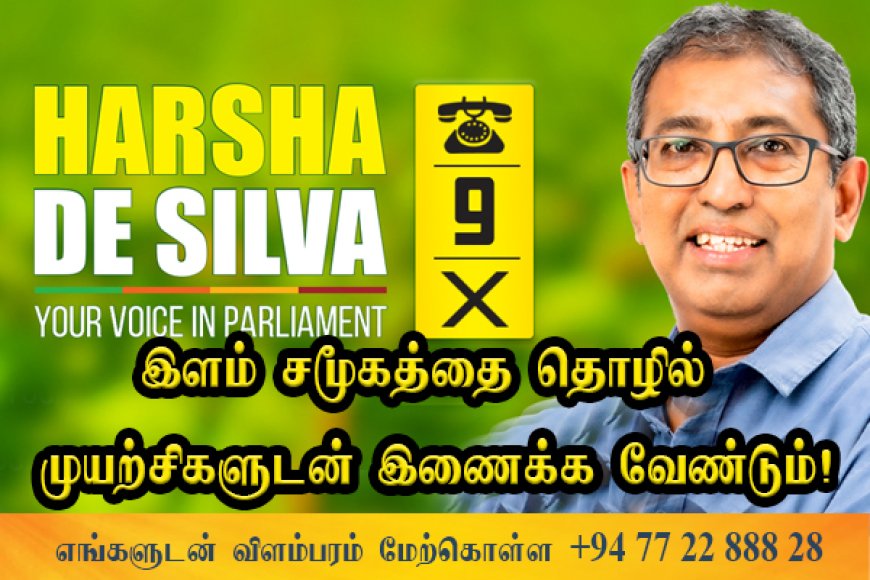 HARSHA DE SILVA

YOUR VOICE IN PARLIAMENT

9

X

இளம் சமூகத்தை தொழில் முயற்சிகளுடன் இணைக்க வேண்டும்!

எங்களுடன் விளம்பரம் மேற்கொள்ள +94 77 22 888 28